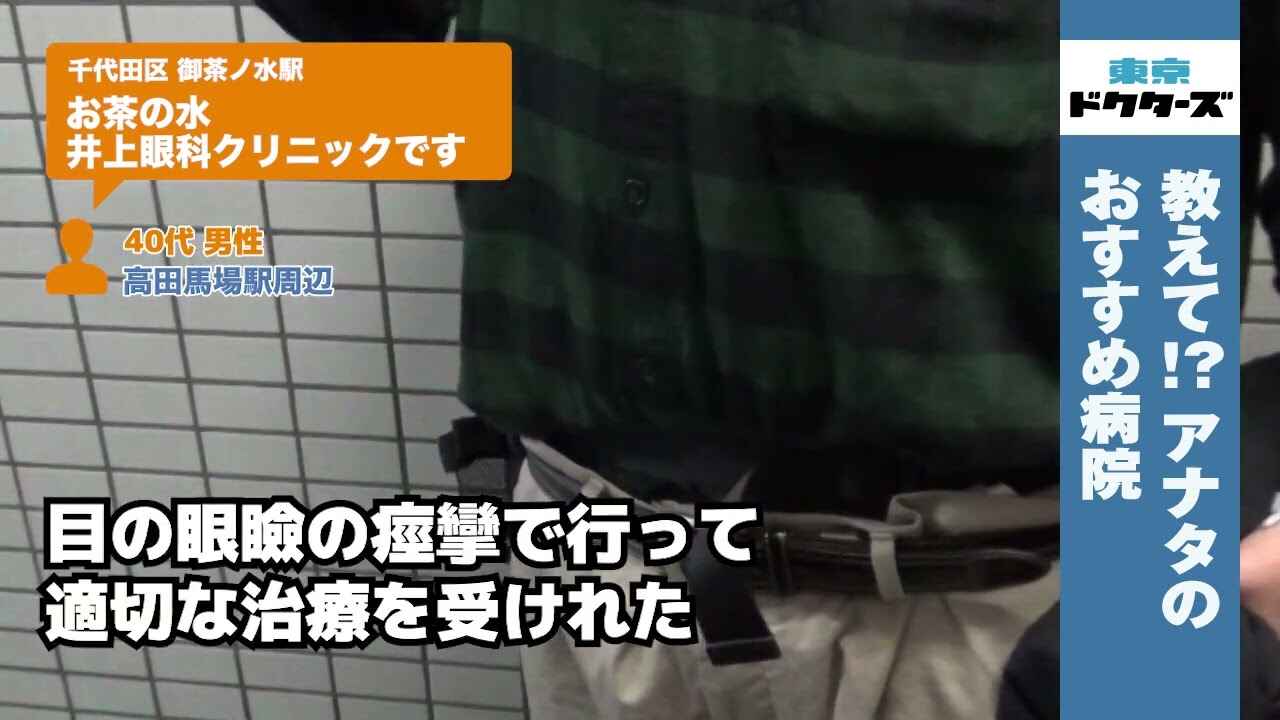 千代田区 御茶ノ水駅
お茶の水
井上眼科クリニックです

40代 男性
高田馬場駅周辺

目の眼瞼の痙攣で行って
適切な治療を受けれた

東京
ドクターズ

教えて!? アナタの
おすすめ病院